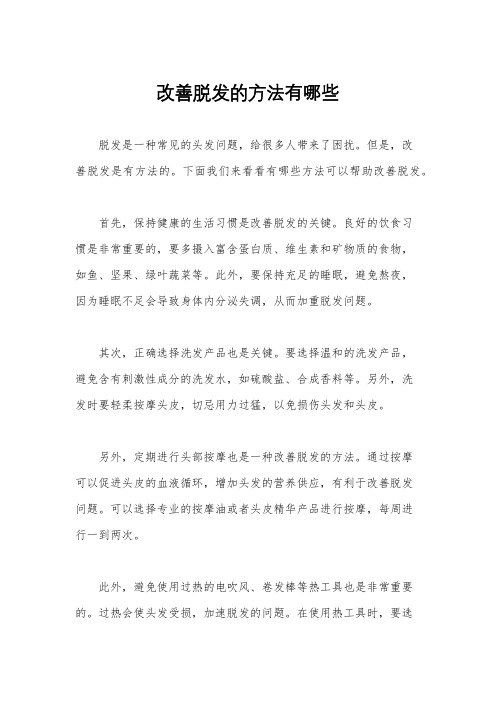 改善脱发的方法有哪些

脱发是一种常见的头发问题，给很多人带来了困扰。但是，改善脱发是有方法的。下面我们来看看有哪些方法可以帮助改善脱发。

首先，保持健康的生活习惯是改善脱发的关键。良好的饮食习惯是非常重要的，要多摄入富含蛋白质、维生素和矿物质的食物，如鱼、坚果、绿叶蔬菜等。此外，要保持充足的睡眠，避免熬夜，因为睡眠不足会导致身体内分泌失调，从而加重脱发问题。

其次，正确选择洗发产品也是关键。要选择温和的洗发产品，避免含有刺激性成分的洗发水，如硫酸盐、合成香料等。另外，洗发时要轻柔按摩头皮，切忌用力过猛，以免损伤头发和头皮。

另外，定期进行头部按摩也是一种改善脱发的方法。通过按摩可以促进头皮的血液循环，增加头发的营养供应，有利于改善脱发问题。可以选择专业的按摩油或者头皮精华产品进行按摩，每周进行一到两次。

此外，避免使用过热的电吹风、卷发棒等热工具也是非常重要的。过热会使头发受损，加速脱发的问题。在使用热工具时，要选